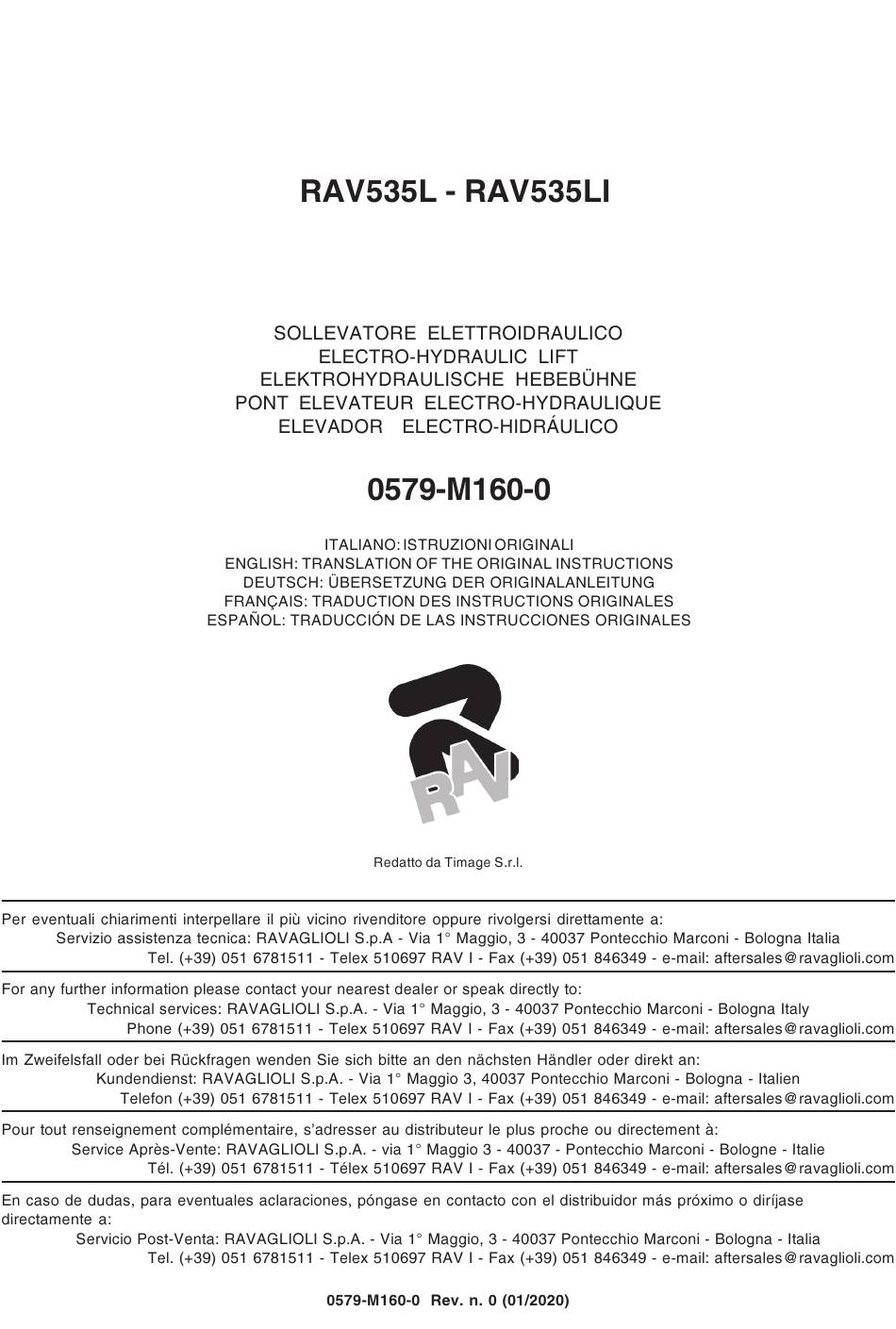 RAV535L - RAV535LI

SOLLEVATORE ELETTROIDRAULICO
ELECTRO-HYDRAULIC LIFT
ELEKTROHYDRAULISCHE HEBEBÜHNE
PONT ELEVATEUR ELECTRO-HYDRAULIQUE
ELEVADOR ELECTRO-HIDRÁULICO

0579-M160-0

ITALIANO: ISTRUZIONI ORIGINALI
ENGLISH: TRANSLATION OF THE ORIGINAL INSTRUCTIONS
DEUTSCH: ÜBERSETZUNG DER ORIGINALANLEITUNG
FRANÇAIS: TRADUCTION DES INSTRUCTIONS ORIGINALES
ESPAÑOL: TRADUCCIÓN DE LAS INSTRUCCIONES ORIGINALES

RAV

Redatto da Timage S.r.l.

Per eventuali chiarimenti interpellare il più vicino rivenditore oppure rivolgersi direttamente a:
Servizio assistenza tecnica: RAVAGLIOLI S.p.A - Via 1° Maggio, 3 - 40037 Pontecchio Marconi - Bologna Italia
Tel. (+39) 051 6781511 - Telex 510697 RAV I - Fax (+39) 051 846349 - e-mail: aftersales@ravaglioli.com

For any further information please contact your nearest dealer or speak directly to:
Technical services: RAVAGLIOLI S.p.A. - Via 1° Maggio, 3 - 40037 Pontecchio Marconi - Bologna Italy
Phone (+39) 051 6781511 - Telex 510697 RAV I - Fax (+39) 051 846349 - e-mail: aftersales@ravaglioli.com

Im Zweifelsfall oder bei Rückfragen wenden Sie sich bitte an den nächsten Händler oder direkt an:
Kundendienst: RAVAGLIOLI S.p.A. - Via 1° Maggio 3, 40037 Pontecchio Marconi - Bologna - Italien
Telefon (+39) 051 6781511 - Telex 510697 RAV I - Fax (+39) 051 846349 - e-mail: aftersales@ravaglioli.com

Pour tout renseignement complémentaire, s'adresser au distributeur le plus proche ou directement à:
Service Après-Vente: RAVAGLIOLI S.p.A. - via 1° Maggio 3 - 40037 - Pontecchio Marconi - Bologne - Italie
Tél. (+39) 051 6781511 - Télex 510697 RAV I - Fax (+39) 051 846349 - e-mail: aftersales@ravaglioli.com

En caso de dudas, para eventuales aclaraciones, póngase en contacto con el distribuidor más próximo o diríjase directamente a:
Servicio Post-Venta: RAVAGLIOLI S.p.A. - Via 1° Maggio, 3 - 40037 Pontecchio Marconi - Bologna - Italia
Tel. (+39) 051 6781511 - Telex 510697 RAV I - Fax (+39) 051 846349 - e-mail: aftersales@ravaglioli.com

0579-M160-0 Rev. n. 0 (01/2020)